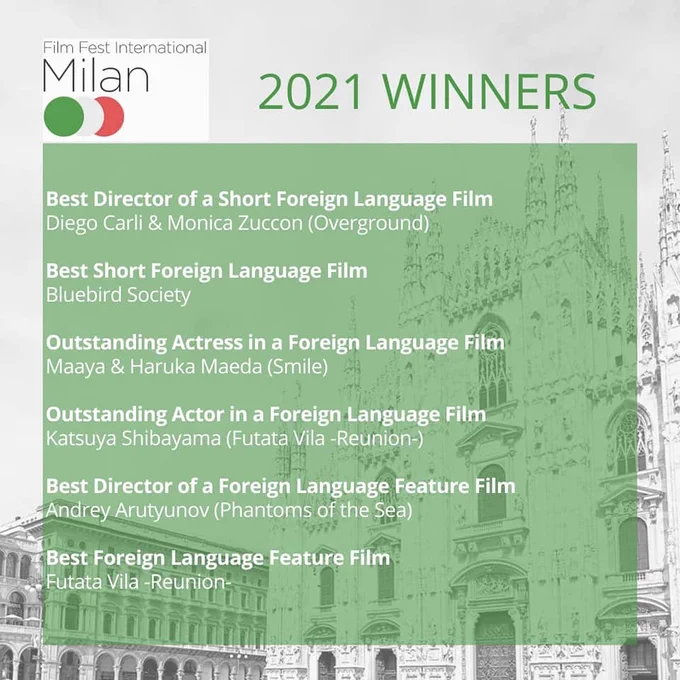 Film Fest International
Milan

2021 WINNERS

Best Director of a Short Foreign Language Film
Diego Carli & Monica Zuccon (Overground)

Best Short Foreign Language Film
Bluebird Society

Outstanding Actress in a Foreign Language Film
Maaya & Haruka Maeda (Smile)

Outstanding Actor in a Foreign Language Film
Katsuya Shibayama (Futata Vila -Reunion-)

Best Director of a Foreign Language Feature Film
Andrey Arutyunov (Phantoms of the Sea)

Best Foreign Language Feature Film
Futata Vila -Reunion-